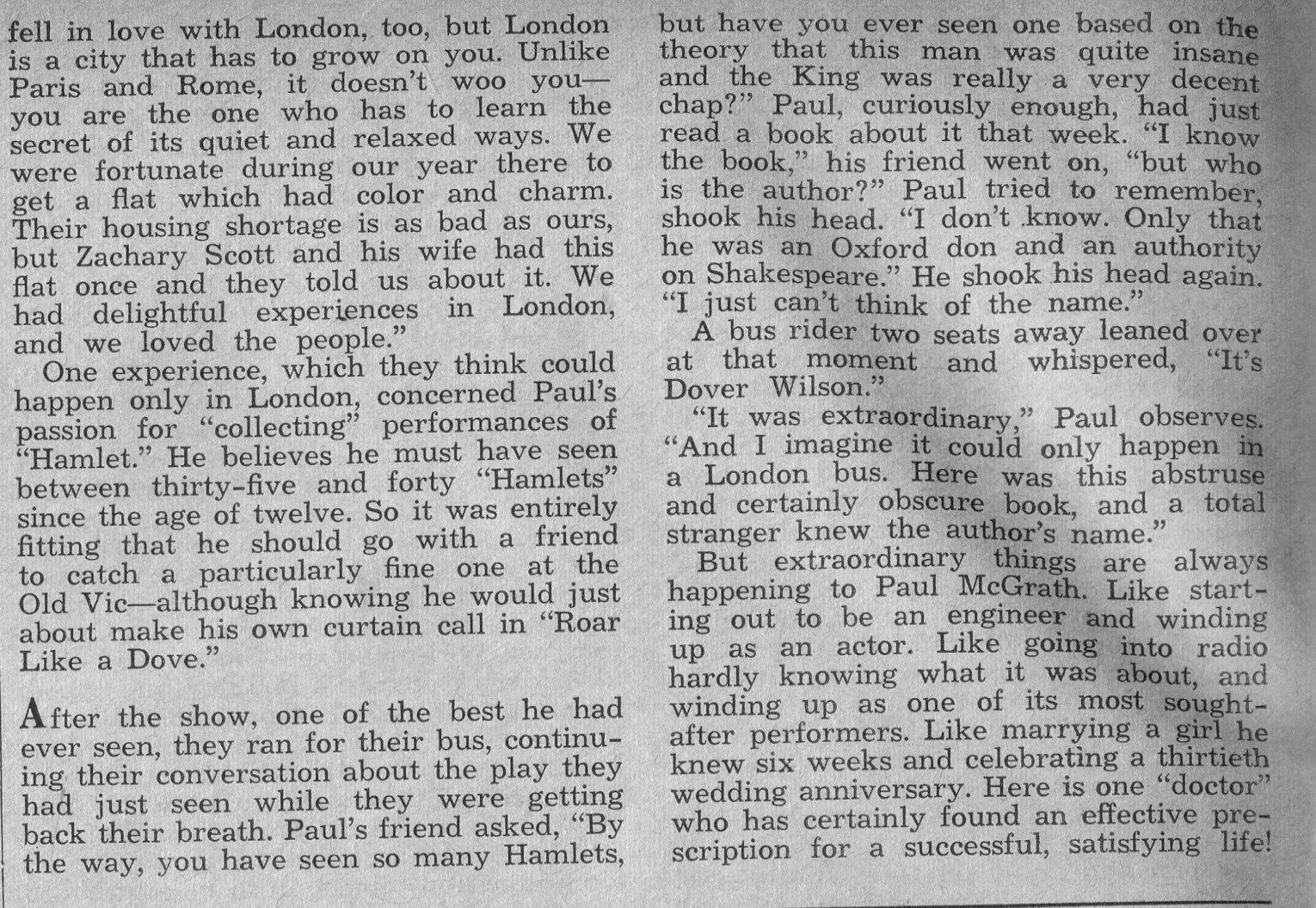 fell in love with London, too, but London is a city that has to grow on you. Unlike Paris and Rome, it doesn't woo you—you are the one who has to learn the secret of its quiet and relaxed ways. We were fortunate during our year there to get a flat which had color and charm. Their housing shortage is as bad as ours, but Zachary Scott and his wife had this flat once and they told us about it. We had delightful experiences in London, and we loved the people."

One experience, which they think could happen only in London, concerned Paul's passion for "collecting" performances of "Hamlet." He believes he must have seen between thirty-five and forty "Hamlets" since the age of twelve. So it was entirely fitting that he should go with a friend to catch a particularly fine one at the Old Vic—although knowing he would just about make his own curtain call in "Roar Like a Dove."

After the show, one of the best he had ever seen, they ran for their bus, continuing their conversation about the play they had just seen while they were getting back their breath. Paul's friend asked, "By the way, you have seen so many Hamlets, but have you ever seen one based on the theory that this man was quite insane and the King was really a very decent chap?" Paul, curiously enough, had just read a book about it that week. "I know the book," his friend went on, "but who is the author?" Paul tried to remember, shook his head. "I don't know. Only that he was an Oxford don and an authority on Shakespeare." He shook his head again. "I just can't think of the name."

A bus rider two seats away leaned over at that moment and whispered, "It's Dover Wilson."

"It was extraordinary," Paul observes. "And I imagine it could only happen in a London bus. Here was this abstruse and certainly obscure book, and a total stranger knew the author's name."

But extraordinary things are always happening to Paul McGrath. Like starting out to be an engineer and winding up as an actor. Like going into radio hardly knowing what it was about, and winding up as one of its most sought-after performers. Like marrying a girl he knew six weeks and celebrating a thirtieth wedding anniversary. Here is one "doctor" who has certainly found an effective prescription for a successful, satisfying life!